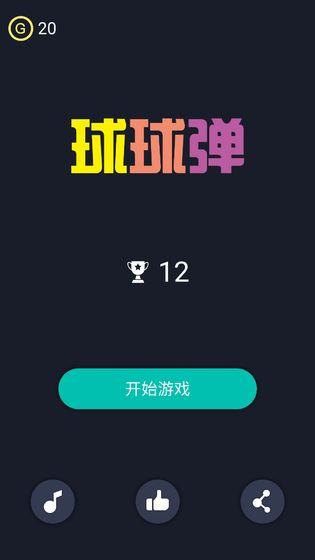 G 20

球球弹

12

开始游戏